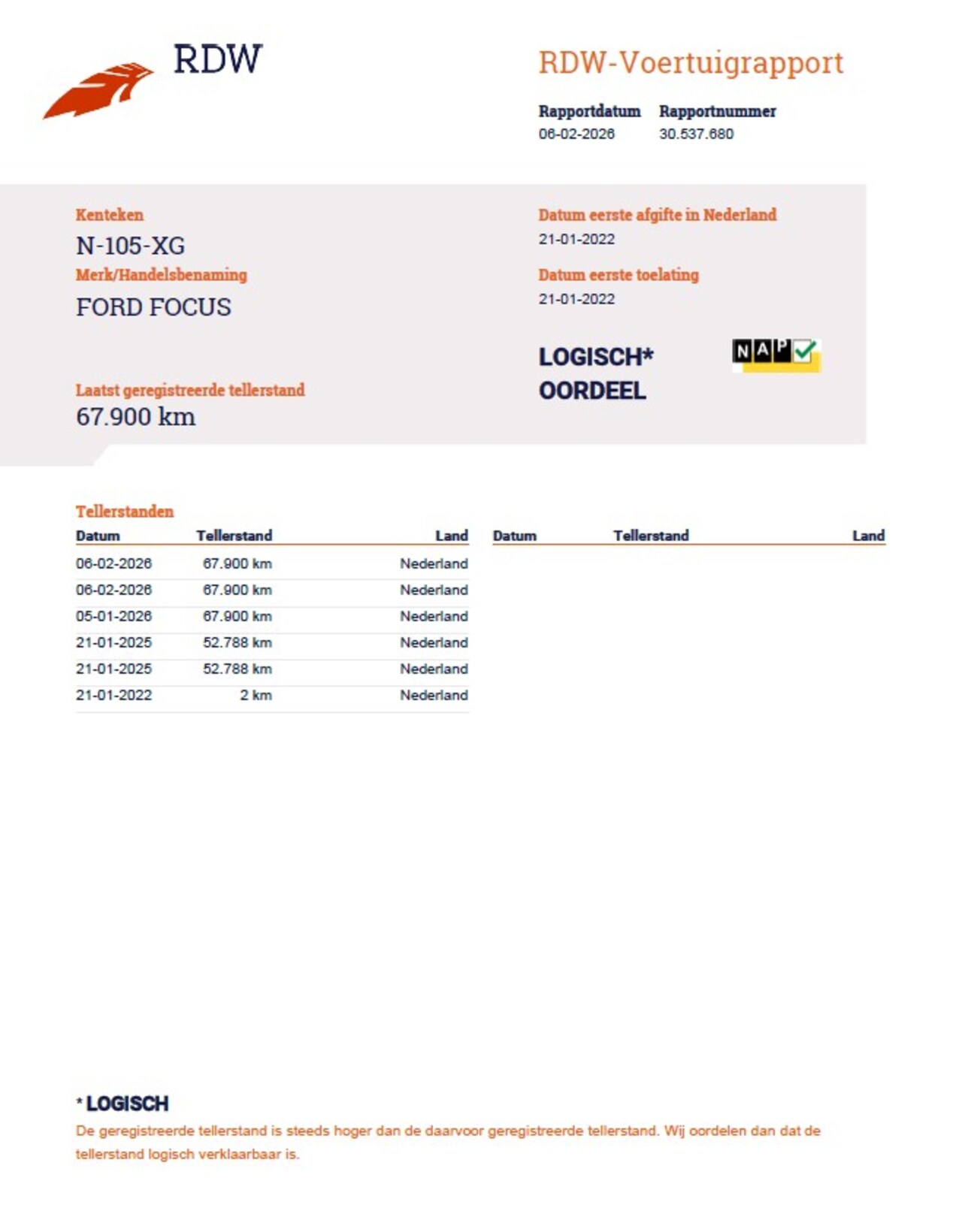 RDW

RDW-Voertuigrapport

Rapportdatum
06-02-2026

Rapportnummer
30.537.680

Kenteken
N-105-XG

Merk/Handelsbenaming
FORD FOCUS

Laatst geregistreerde tellerstand
67.900 km

Datum eerste afgifte in Nederland
21-01-2022

Datum eerste toelating
21-01-2022

LOGISCH*
OORDEEL

NAP

Tellerstanden

| Datum | Tellerstand | Land |
|---|---|---|
| 06-02-2026 | 67.900 km | Nederland |
| 06-02-2026 | 67.900 km | Nederland |
| 05-01-2026 | 67.900 km | Nederland |
| 21-01-2025 | 52.788 km | Nederland |
| 21-01-2025 | 52.788 km | Nederland |
| 21-01-2022 | 2 km | Nederland |

| Datum | Tellerstand | Land |
|---|---|---|

* LOGISCH
De geregistreerde tellerstand is steeds hoger dan de daarvoor geregistreerde tellerstand. Wij oordelen dan dat de tellerstand logisch verklaarbaar is.